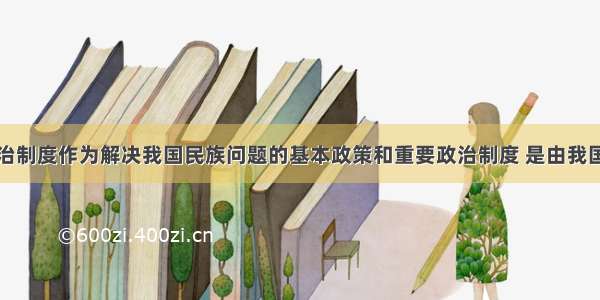 治制度作为解决我国民族问题的基本政策和重要政治制度 是由我国

©600zi.400zi.cn